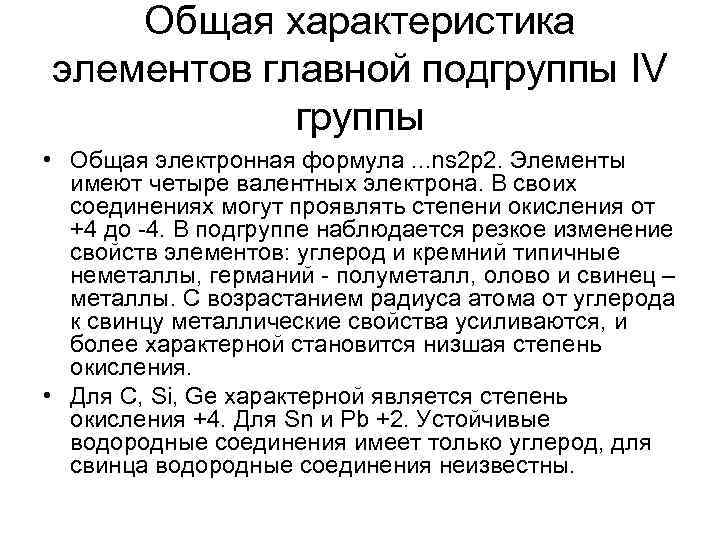 Общая характеристика элементов главной подгруппы IV группы

• Общая электронная формула ...ns2p2. Элементы имеют четыре валентных электрона. В своих соединениях могут проявлять степени окисления от +4 до -4. В подгруппе наблюдается резкое изменение свойств элементов: углерод и кремний типичные неметаллы, германий - полуметалл, олово и свинец – металлы. С возрастанием радиуса атома от углерода к свинцу металлические свойства усиливаются, и более характерной становится низшая степень окисления.

• Для C, Si, Ge характерной является степень окисления +4. Для Sn и Pb +2. Устойчивые водородные соединения имеет только углерод, для свинца водородные соединения неизвестны.